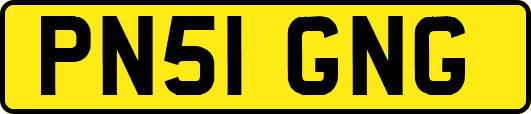 PN51 GNG